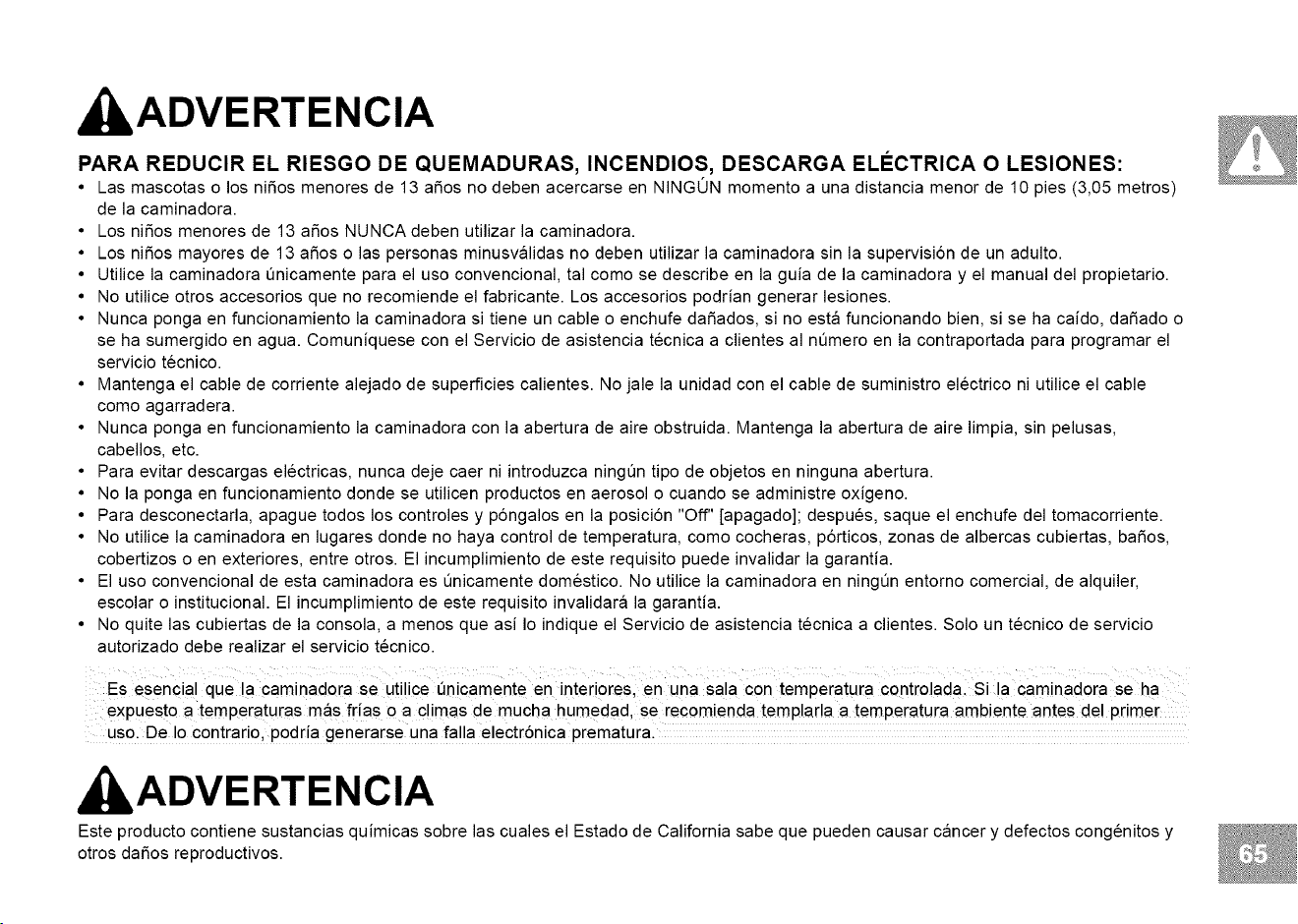 ADVERTENCIA

PARA REDUCIR EL RIESGO DE QUEMADURAS, INCENDIOS, DESCARGA ELÉCTRICA O LESIONES:

• Las mascotas o los niños menores de 13 años no deben acercarse en NINGÚN momento a una distancia menor de 10 pies (3,05 metros) de la caminadora.
• Los niños menores de 13 años NUNCA deben utilizar la caminadora.
• Los niños mayores de 13 años o las personas minusválidas no deben utilizar la caminadora sin la supervisión de un adulto.
• Utilice la caminadora únicamente para el uso convencional, tal como se describe en la guía de la caminadora y el manual del propietario.
• No utilice otros accesorios que no recomiende el fabricante. Los accesorios podrían generar lesiones.
• Nunca ponga en funcionamiento la caminadora si tiene un cable o enchufe dañados, si no está funcionando bien, si se ha caído, dañado o se ha sumergido en agua. Comuníquese con el Servicio de asistencia técnica a clientes al número en la contraportada para programar el servicio técnico.
• Mantenga el cable de corriente alejado de superficies calientes. No jale la unidad con el cable de suministro eléctrico ni utilice el cable como agarradera.
• Nunca ponga en funcionamiento la caminadora con la abertura de aire obstruida. Mantenga la abertura de aire limpia, sin pelusas, cabellos, etc.
• Para evitar descargas eléctricas, nunca deje caer ni introduzca ningún tipo de objetos en ninguna abertura.
• No la ponga en funcionamiento donde se utilicen productos en aerosol o cuando se administre oxígeno.
• Para desconectarla, apague todos los controles y póngalos en la posición "Off" [apagado]; después, saque el enchufe del tomacorriente.
• No utilice la caminadora en lugares donde no haya control de temperatura, como cocheras, pórticos, zonas de albercas cubiertas, baños, cobertizos o en exteriores, entre otros. El incumplimiento de este requisito puede invalidar la garantía.
• El uso convencional de esta caminadora es únicamente doméstico. No utilice la caminadora en ningún entorno comercial, de alquiler, escolar o institucional. El incumplimiento de este requisito invalidará la garantía.
• No quite las cubiertas de la consola, a menos que así lo indique el Servicio de asistencia técnica a clientes. Solo un técnico de servicio autorizado debe realizar el servicio técnico.

Es esencial que la caminadora se utilice únicamente en interiores, en una sala con temperatura controlada. Si la caminadora se ha expuesto a temperaturas más frías o a climas de mucha humedad, se recomienda templarla a temperatura ambiente antes del primer uso. De lo contrario, podría generarse una falla electrónica prematura.

ADVERTENCIA

Este producto contiene sustancias químicas sobre las cuales el Estado de California sabe que pueden causar cáncer y defectos congénitos y otros daños reproductivos.

65